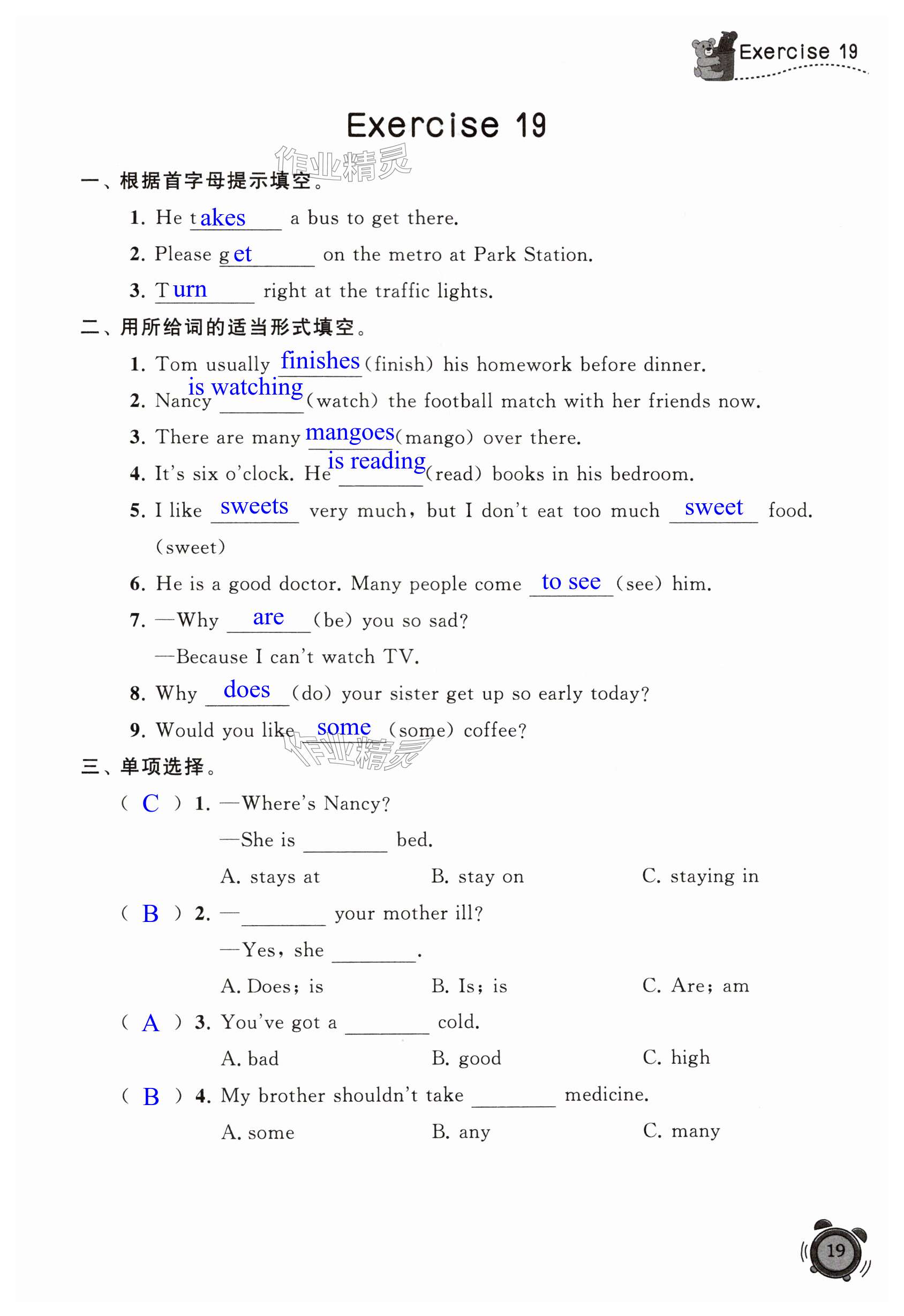 Exercise 19

Exercise 19

作业精灵

一、根据首字母提示填空。

1. He takes a bus to get there.

2. Please get on the metro at Park Station.

3. Turn right at the traffic lights.

二、用所给词的适当形式填空。

1. Tom usually finishes (finish) his homework before dinner.

2. Nancy is watching (watch) the football match with her friends now.

3. There are many mangoes (mango) over there.

4. It's six o'clock. He is reading (read) books in his bedroom.

5. I like sweets very much, but I don't eat too much sweet food. (sweet)

6. He is a good doctor. Many people come to see (see) him.

7. —Why are (be) you so sad?
—Because I can't watch TV.

8. Why does (do) your sister get up so early today?

9. Would you like some (some) coffee?

作业精灵

三、单项选择。

( C ) 1. —Where's Nancy?
—She is ________ bed.
A. stays at B. stay on C. staying in

( B ) 2. —________ your mother ill?
—Yes, she ________.
A. Does; is B. Is; is C. Are; am

( A ) 3. You've got a ________ cold.
A. bad B. good C. high

( B ) 4. My brother shouldn't take ________ medicine.
A. some B. any C. many

19